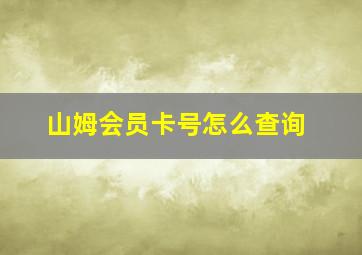 山姆会员卡号怎么查询